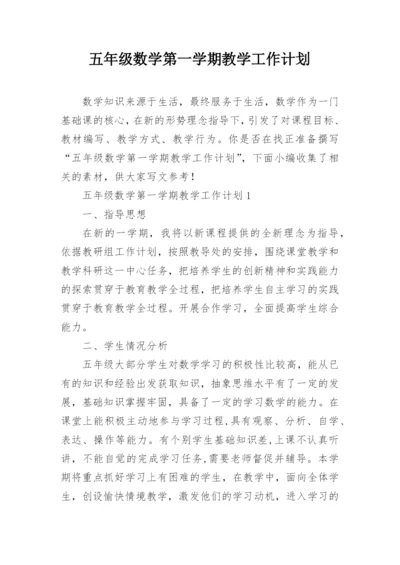 五年级数学第一学期教学工作计划

数学知识来源于生活，最终服务于生活，数学作为一门基础课的核心，在新的形势理念指导下，引发了对课程目标、教材编写、教学方式、教学行为。你是否在找正准备撰写“五年级数学第一学期教学工作计划”，下面小编收集了相关的素材，供大家写文参考！

五年级数学第一学期教学工作计划1

一、指导思想

在新的一学期，我将以新课程提供的全新理念为指导，依据教研组工作计划，按照教导处的安排，围绕课堂教学和教学科研这一中心任务，把培养学生的创新精神和实践能力的探索贯穿于教育教学全过程，把培养学生自主学习的实践贯穿于教育教学全过程。开展合作学习，全面提高学生综合能力。

二、学生情况分析

五年级大部分学生对数学学习的积极性比较高，能从已有的知识和经验出发获取知识，抽象思维水平有了一定的发展，基础知识掌握牢固，具备了一定的学习数学的能力。在课堂上能积极主动地参与学习过程，具有观察、分析、自学、表达、操作等能力。有个别学生基础知识差，上课不认真听讲，不能自觉的完成学习任务，需要老师督促并辅导。本学期将重点抓好学习上有困难的学生，在教学中，面向全体学生，创设愉快情境教学，激发他们的学习动机，进入学习的